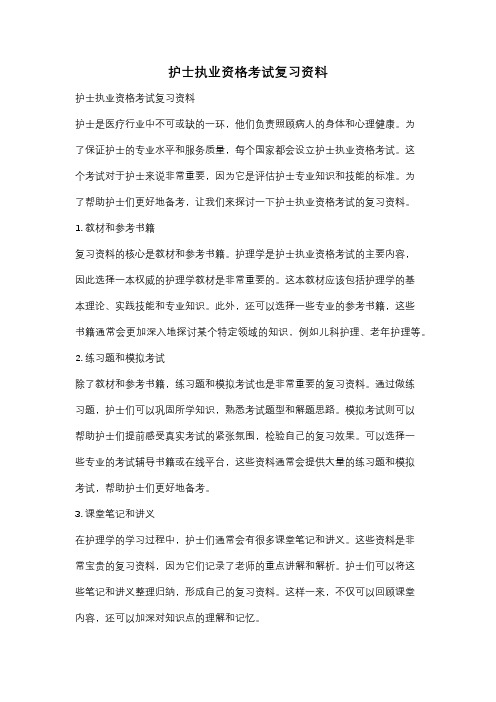 护士执业资格考试复习资料

护士执业资格考试复习资料

护士是医疗行业中不可或缺的一环，他们负责照顾病人的身体和心理健康。为了保证护士的专业水平和服务质量，每个国家都会设立护士执业资格考试。这个考试对于护士来说非常重要，因为它是评估护士专业知识和技能的标准。为了帮助护士们更好地备考，让我们来探讨一下护士执业资格考试的复习资料。

1. 教材和参考书籍

复习资料的核心是教材和参考书籍。护理学是护士执业资格考试的主要内容，因此选择一本权威的护理学教材是非常重要的。这本教材应该包括护理学的基本理论、实践技能和专业知识。此外，还可以选择一些专业的参考书籍，这些书籍通常会更加深入地探讨某个特定领域的知识，例如儿科护理、老年护理等。

2. 练习题和模拟考试

除了教材和参考书籍，练习题和模拟考试也是非常重要的复习资料。通过做练习题，护士们可以巩固所学知识，熟悉考试题型和解题思路。模拟考试则可以帮助护士们提前感受真实考试的紧张氛围，检验自己的复习效果。可以选择一些专业的考试辅导书籍或在线平台，这些资料通常会提供大量的练习题和模拟考试，帮助护士们更好地备考。

3. 课堂笔记和讲义

在护理学的学习过程中，护士们通常会有很多课堂笔记和讲义。这些资料是非常宝贵的复习资料，因为它们记录了老师的重点讲解和解析。护士们可以将这些笔记和讲义整理归纳，形成自己的复习资料。这样一来，不仅可以回顾课堂内容，还可以加深对知识点的理解和记忆。